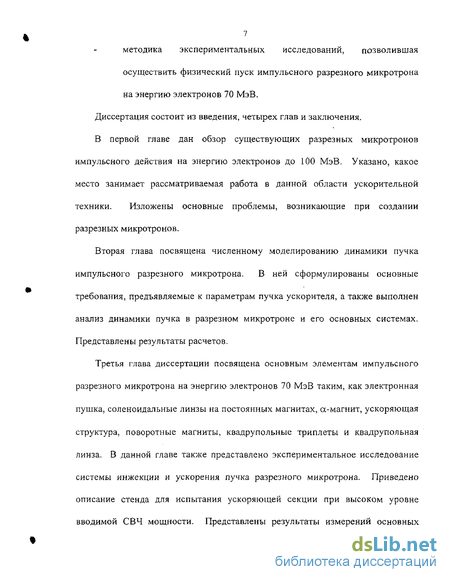 7

- методика экспериментальных исследований, позволившая осуществить физический пуск импульсного разрезного микротрона на энергию электронов 70 МэВ.

Диссертация состоит из введения, четырех глав и заключения.

В первой главе дан обзор существующих разрезных микротронов импульсного действия на энергию электронов до 100 МэВ. Указано, какое место занимает рассматриваемая работа в данной области ускорительной техники. Изложены основные проблемы, возникающие при создании разрезных микротронов.

Вторая глава посвящена численному моделированию динамики пучка импульсного разрезного микротрона. В ней сформулированы основные требования, предъявляемые к параметрам пучка ускорителя, а также выполнен анализ динамики пучка в разрезном микротроне и его основных системах. Представлены результаты расчетов.

Третья глава диссертации посвящена основным элементам импульсного разрезного микротрона на энергию электронов 70 МэВ таким, как электронная пушка, соленоидальные линзы на постоянных магнитах, $\alpha$-магнит, ускоряющая структура, поворотные магниты, квадрупольные триплеты и квадрупольная линза. В данной главе также представлено экспериментальное исследование системы инжекции и ускорения пучка разрезного микротрона. Приведено описание стенда для испытания ускоряющей секции при высоком уровне вводимой СВЧ мощности. Представлены результаты измерений основных

dsLib.net
библиотека диссертаций